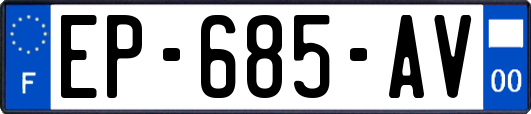 F
EP-685-AV
00